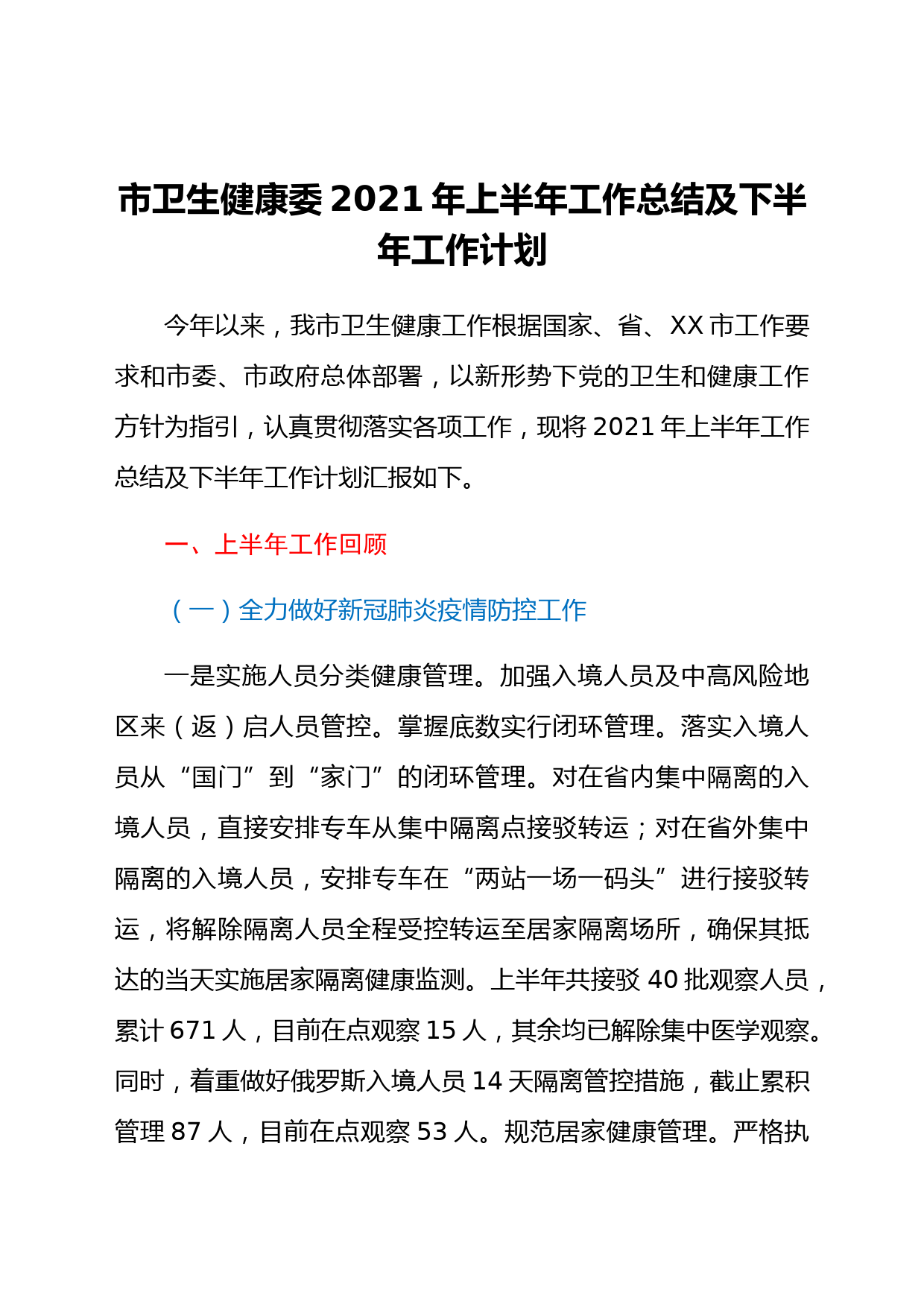 市卫生健康委 2021 年上半年工作总结及下半年工作计划

今年以来，我市卫生健康工作根据国家、省、XX 市工作要求和市委、市政府总体部署，以新形势下党的卫生和健康工作方针为指引，认真贯彻落实各项工作，现将 2021 年上半年工作总结及下半年工作计划汇报如下。

一、上半年工作回顾

（一）全力做好新冠肺炎疫情防控工作

一是实施人员分类健康管理。加强入境人员及中高风险地区来（返）启人员管控。掌握底数实行闭环管理。落实入境人员从“国门”到“家门”的闭环管理。对在省内集中隔离的入境人员，直接安排专车从集中隔离点接驳转运；对在省外集中隔离的入境人员，安排专车在“两站一场一码头”进行接驳转运，将解除隔离人员全程受控转运至居家隔离场所，确保其抵达的当天实施居家隔离健康监测。上半年共接驳 40 批观察人员，累计 671 人，目前在点观察 15 人，其余均已解除集中医学观察。同时，着重做好俄罗斯入境人员 14 天隔离管控措施，截止累积管理 87 人，目前在点观察 53 人。规范居家健康管理。严格执